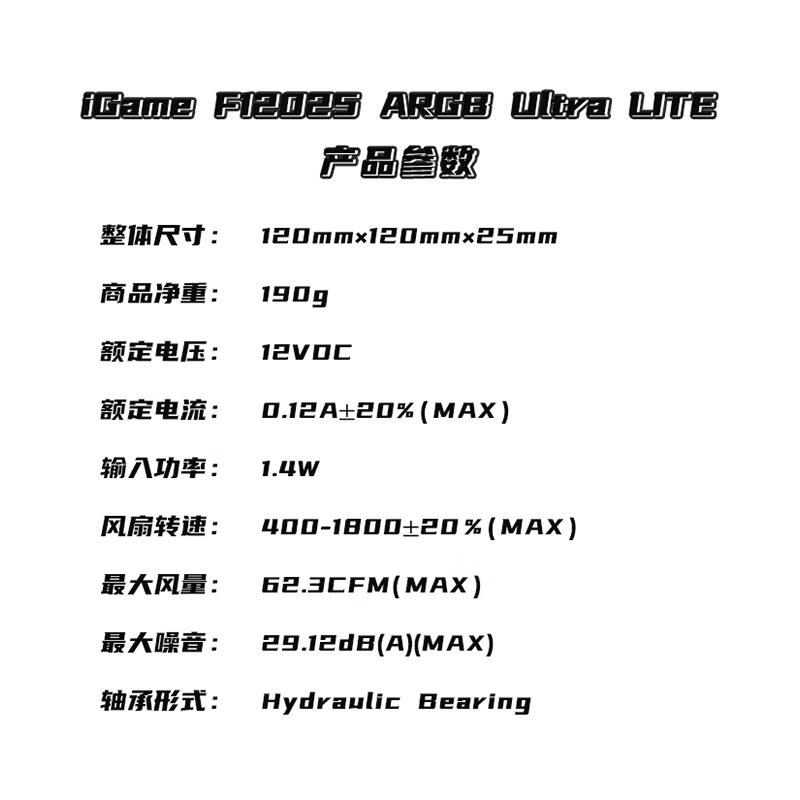 iGame F12025 ARGB Ultra LITE
产品参数

整体尺寸： 120mm×120mm×25mm

商品净重： 190g

额定电压： 12VDC

额定电流： 0.12A±20%(MAX)

输入功率： 1.4W

风扇转速： 400-1800±20%(MAX)

最大风量： 62.3CFM(MAX)

最大噪音： 29.12dB(A)(MAX)

轴承形式： Hydraulic Bearing